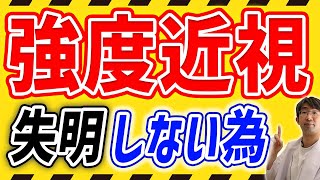 強度近視

失明しない為